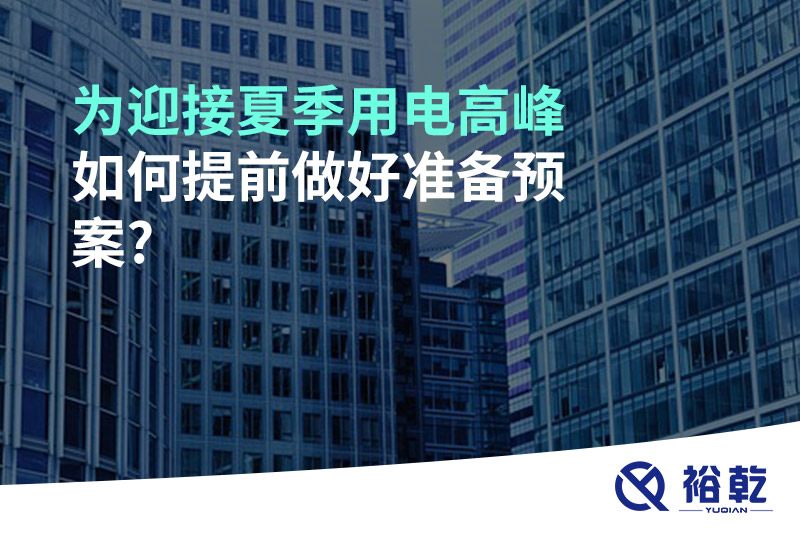 为迎接夏季用电高峰
如何提前做好准备预案?

裕乾
YUQIAN